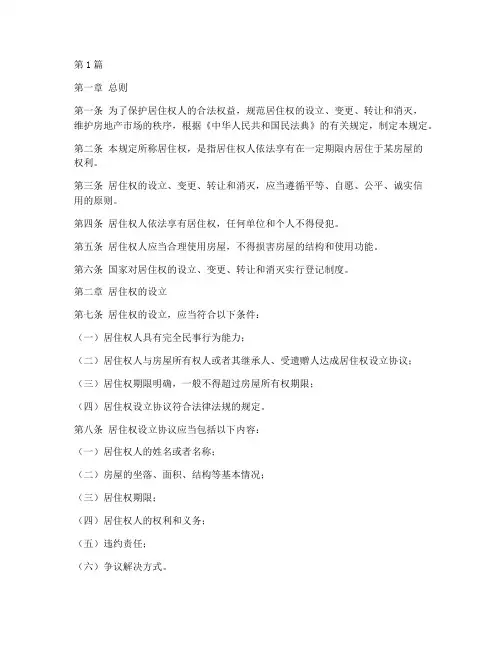 第1篇

第一章 总则

第一条 为了保护居住权人的合法权益，规范居住权的设立、变更、转让和消灭，维护房地产市场的秩序，根据《中华人民共和国民法典》的有关规定，制定本规定。

第二条 本规定所称居住权，是指居住权人依法享有在一定期限内居住于某房屋的权利。

第三条 居住权的设立、变更、转让和消灭，应当遵循平等、自愿、公平、诚实信用的原则。

第四条 居住权人依法享有居住权，任何单位和个人不得侵犯。

第五条 居住权人应当合理使用房屋，不得损害房屋的结构和使用功能。

第六条 国家对居住权的设立、变更、转让和消灭实行登记制度。

第二章 居住权的设立

第七条 居住权的设立，应当符合以下条件：

（一）居住权人具有完全民事行为能力；

（二）居住权人与房屋所有权人或者其继承人、受遗赠人达成居住权设立协议；

（三）居住权期限明确，一般不得超过房屋所有权期限；

（四）居住权设立协议符合法律法规的规定。

第八条 居住权设立协议应当包括以下内容：

（一）居住权人的姓名或者名称；

（二）房屋的坐落、面积、结构等基本情况；

（三）居住权期限；

（四）居住权人的权利和义务；

（五）违约责任；

（六）争议解决方式。